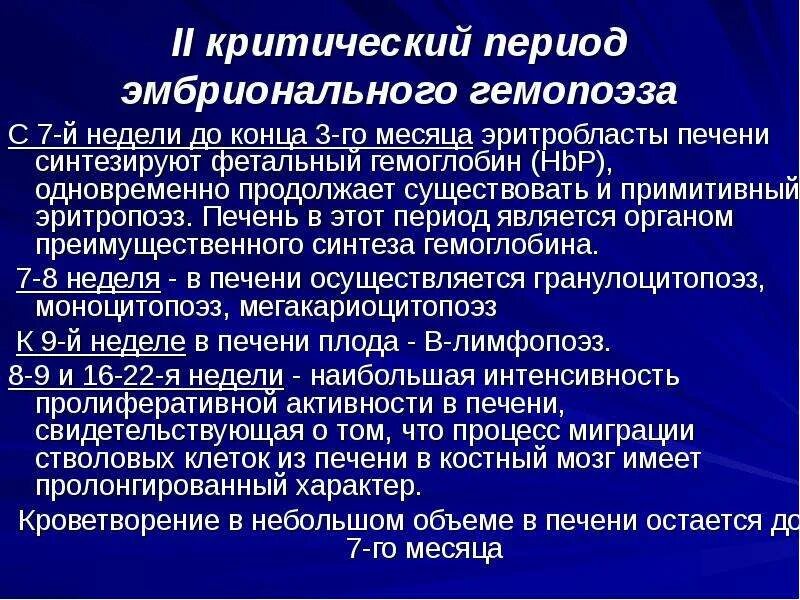 II критический период эмбрионального гемопоэза

С 7-й недели до конца 3-го месяца эритробласты печени синтезируют фетальный гемоглобин (HbP), одновременно продолжает существовать и примитивный эритропоэз. Печень в этот период является органом преимущественного синтеза гемоглобина.

7-8 неделя - в печени осуществляется гранулоцитопоэз, моноцитопоэз, мегакариоцитопоэз

К 9-й неделе в печени плода - В-лимфопоэз.

8-9 и 16-22-я недели - наибольшая интенсивность пролиферативной активности в печени, свидетельствующая о том, что процесс миграции стволовых клеток из печени в костный мозг имеет пролонгированный характер.

Кроветворение в небольшом объеме в печени остается до 7-го месяца